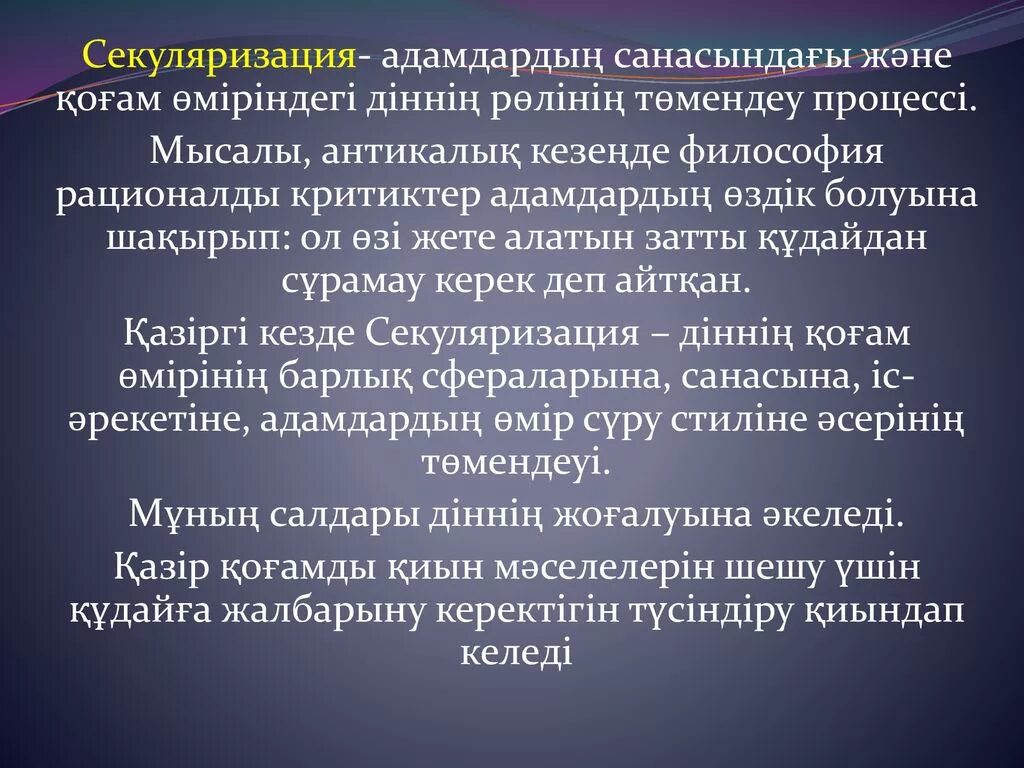 Секуляризация- адамдардың санасындағы және қоғам өміріндегі діннің рөлінің төмендеу процессі.

Мысалы, антикалық кезеңде философия рационалды критиктер адамдардың өздік болуына шақырып: ол өзі жете алатын затты құдайдан сұрамау керек деп айтқан.

Қазіргі кезде Секуляризация – діннің қоғам өмірінің барлық сфераларына, санасына, іс-әрекетіне, адамдардың өмір сүру стиліне әсерінің төмендеуі.

Мұның салдары діннің жоғалуына әкеледі.

Қазір қоғамды қиын мәселелерін шешу үшін құдайға жалбарыну керектігін түсіндіру қиындап келеді